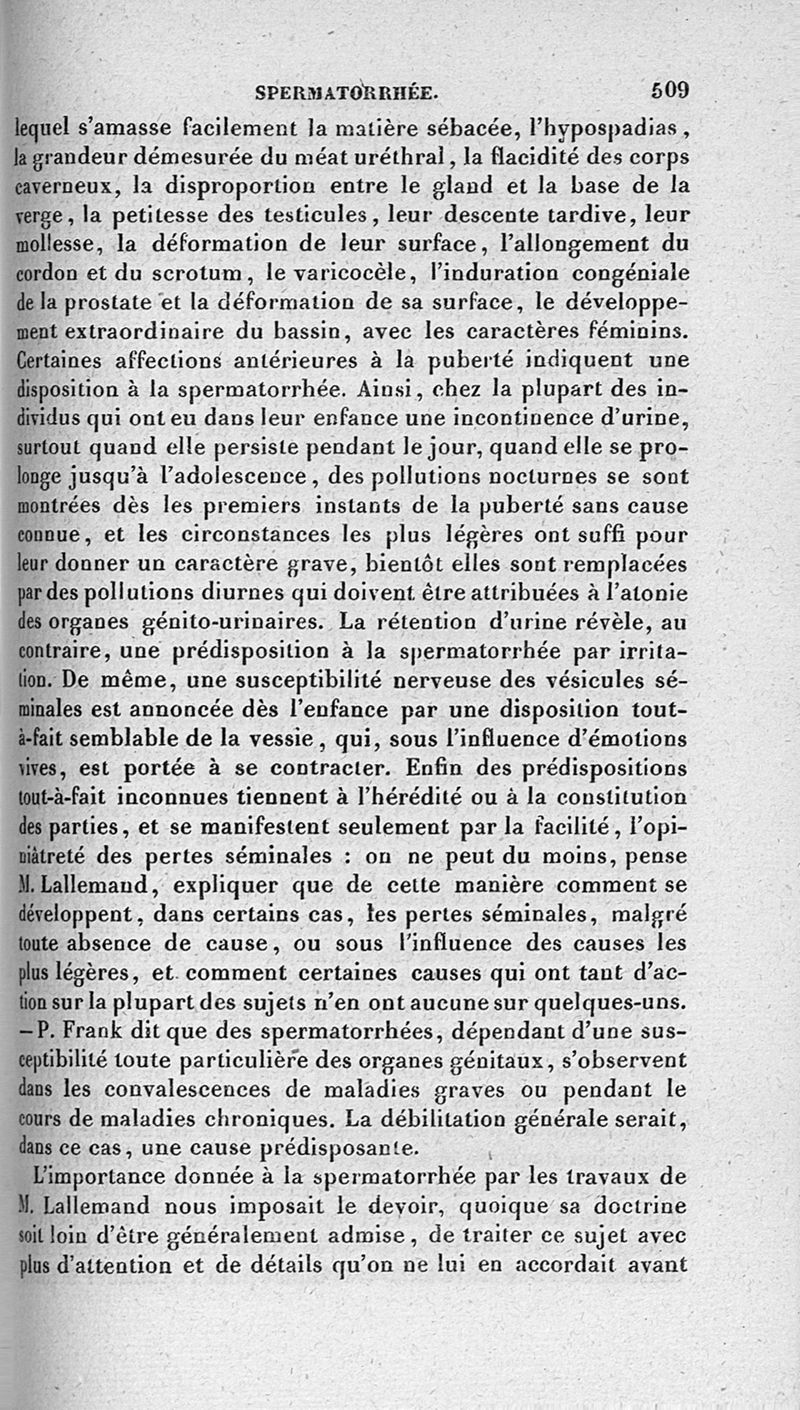 SPERMATORRHÉE. 509

lequel s'amasse facilement la matière sébacée, l'hypospadias, la grandeur démesurée du méat uréthral, la flacidité des corps caverneux, la disproportion entre le gland et la base de la verge, la petitesse des testicules, leur descente tardive, leur mollesse, la déformation de leur surface, l'allongement du cordon et du scrotum, le varicocèle, l'induration congéniale de la prostate et la déformation de sa surface, le développement extraordinaire du bassin, avec les caractères féminins. Certaines affections antérieures à la puberté indiquent une disposition à la spermatorrhée. Ainsi, chez la plupart des individus qui ont eu dans leur enfance une incontinence d'urine, surtout quand elle persiste pendant le jour, quand elle se prolonge jusqu'à l'adolescence, des pollutions nocturnes se sont montrées dès les premiers instants de la puberté sans cause connue, et les circonstances les plus légères ont suffi pour leur donner un caractère grave, bientôt elles sont remplacées par des pollutions diurnes qui doivent être attribuées à l'atonie des organes génito-urinaires. La rétention d'urine révèle, au contraire, une prédisposition à la spermatorrhée par irritation. De même, une susceptibilité nerveuse des vésicules séminales est annoncée dès l'enfance par une disposition tout-à-fait semblable de la vessie, qui, sous l'influence d'émotions vives, est portée à se contracter. Enfin des prédispositions tout-à-fait inconnues tiennent à l'hérédité ou à la constitution des parties, et se manifestent seulement par la facilité, l'opiniâtreté des pertes séminales : on ne peut du moins, pense M. Lallemand, expliquer que de cette manière comment se développent, dans certains cas, les pertes séminales, malgré toute absence de cause, ou sous l'influence des causes les plus légères, et comment certaines causes qui ont tant d'action sur la plupart des sujets n'en ont aucune sur quelques-uns. — P. Frank dit que des spermatorrhées, dépendant d'une susceptibilité toute particulière des organes génitaux, s'observent dans les convalescences de maladies graves ou pendant le cours de maladies chroniques. La débilitation générale serait, dans ce cas, une cause prédisposante.

L'importance donnée à la spermatorrhée par les travaux de M. Lallemand nous imposait le devoir, quoique sa doctrine soit loin d'être généralement admise, de traiter ce sujet avec plus d'attention et de détails qu'on ne lui en accordait avant